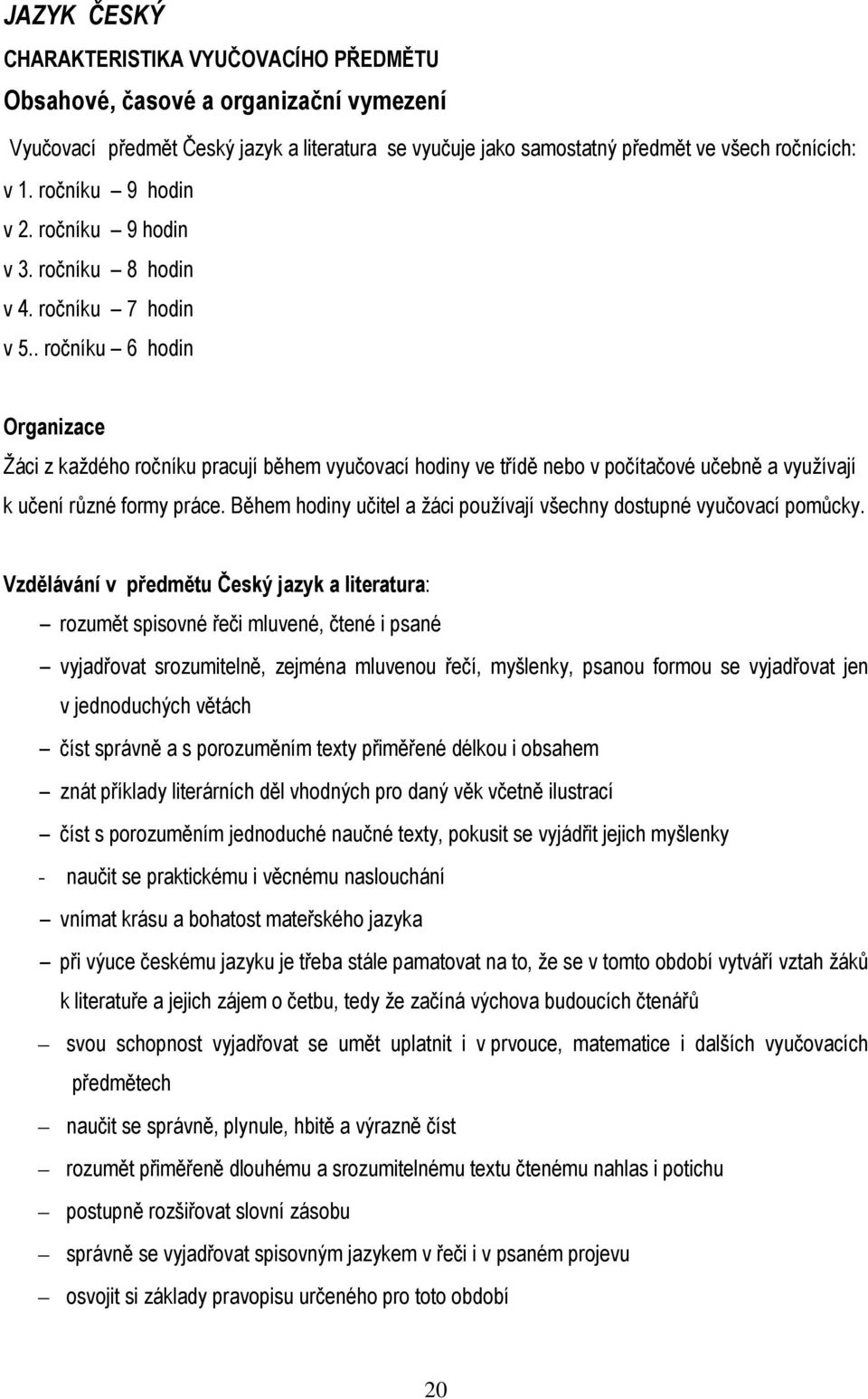 JAZYK ČESKÝ

CHARAKTERISTIKA VYUČOVACÍHO PŘEDMĚTU

Obsahové, časové a organizační vymezení

Vyučovací předmět Český jazyk a literatura se vyučuje jako samostatný předmět ve všech ročnících:
v 1. ročníku – 9 hodin
v 2. ročníku – 9 hodin
v 3. ročníku – 8 hodin
v 4. ročníku – 7 hodin
v 5.. ročníku – 6 hodin

Organizace

Žáci z každého ročníku pracují během vyučovací hodiny ve třídě nebo v počítačové učebně a využívají k učení různé formy práce. Během hodiny učitel a žáci používají všechny dostupné vyučovací pomůcky.

Vzdělávání v předmětu Český jazyk a literatura:

– rozumět spisovné řeči mluvené, čtené i psané

– vyjadřovat srozumitelně, zejména mluvenou řečí, myšlenky, psanou formou se vyjadřovat jen v jednoduchých větách

– číst správně a s porozuměním texty přiměřené délkou i obsahem

– znát příklady literárních děl vhodných pro daný věk včetně ilustrací

– číst s porozuměním jednoduché naučné texty, pokusit se vyjádřit jejich myšlenky

- naučit se praktickému i věcnému naslouchání

– vnímat krásu a bohatost mateřského jazyka

– při výuce českému jazyku je třeba stále pamatovat na to, že se v tomto období vytváří vztah žáků k literatuře a jejich zájem o četbu, tedy že začíná výchova budoucích čtenářů

– svou schopnost vyjadřovat se umět uplatnit i v prvouce, matematice i dalších vyučovacích předmětech

– naučit se správně, plynule, hbitě a výrazně číst

– rozumět přiměřeně dlouhému a srozumitelnému textu čtenému nahlas i potichu

– postupně rozšiřovat slovní zásobu

– správně se vyjadřovat spisovným jazykem v řeči i v psaném projevu

– osvojit si základy pravopisu určeného pro toto období

20